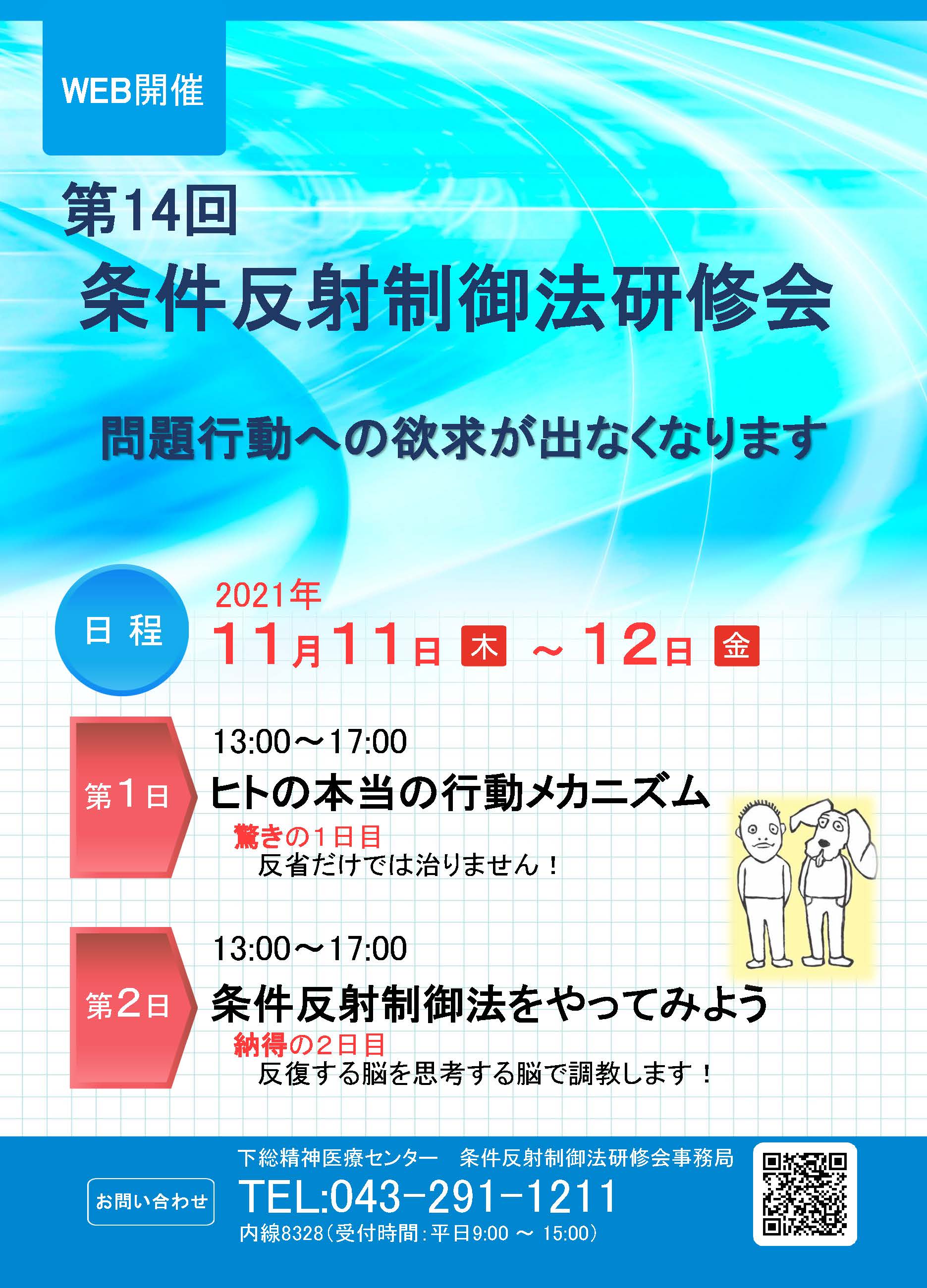 WEB開催

第14回
条件反射制御法研修会

問題行動への欲求が出なくなります

日程
2021年
11月11日 木 ～12日 金

第1日
13:00～17:00
ヒトの本当の行動メカニズム
驚きの1日目
反省だけでは治りません！

第2日
13:00～17:00
条件反射制御法をやってみよう
納得の2日目
反復する脳を思考する脳で調教します！

お問い合わせ
下総精神医療センター　条件反射制御法研修会事務局
TEL:043-291-1211
内線8328（受付時間：平日9:00 ～ 15:00）